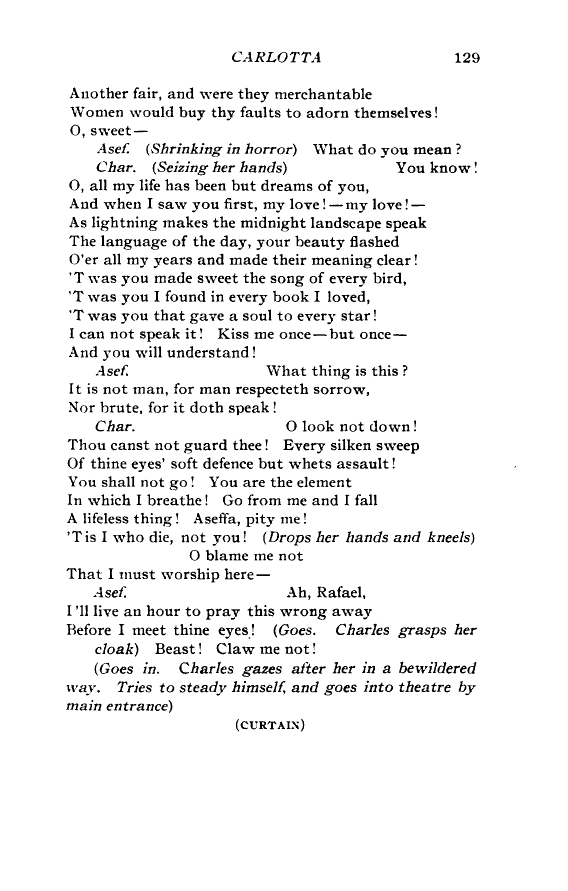 CARLOTTA 129

Another fair, and were they merchantable
Women would buy thy faults to adorn themselves!
O, sweet—
Asef. (Shrinking in horror) What do you mean?
Char. (Seizing her hands) You know!
O, all my life has been but dreams of you,
And when I saw you first, my love!—my love!—
As lightning makes the midnight landscape speak
The language of the day, your beauty flashed
O'er all my years and made their meaning clear!
'T was you made sweet the song of every bird,
'T was you I found in every book I loved,
'T was you that gave a soul to every star!
I can not speak it! Kiss me once—but once—
And you will understand!
Asef. What thing is this?
It is not man, for man respecteth sorrow,
Nor brute, for it doth speak!
Char. O look not down!
Thou canst not guard thee! Every silken sweep
Of thine eyes' soft defence but whets assault!
You shall not go! You are the element
In which I breathe! Go from me and I fall
A lifeless thing! Aseffa, pity me!
'T is I who die, not you! (Drops her hands and kneels)
O blame me not
That I must worship here—
Asef. Ah, Rafael,
I'll live an hour to pray this wrong away
Before I meet thine eyes! (Goes. Charles grasps her cloak) Beast! Claw me not!
(Goes in. Charles gazes after her in a bewildered way. Tries to steady himself, and goes into theatre by main entrance)
(CURTAIN)